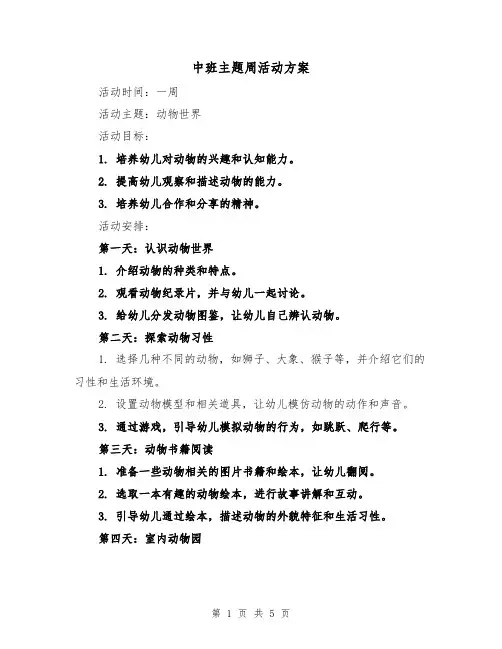 中班主题周活动方案

活动时间：一周

活动主题：动物世界

活动目标：

1. 培养幼儿对动物的兴趣和认知能力。

2. 提高幼儿观察和描述动物的能力。

3. 培养幼儿合作和分享的精神。

活动安排：

第一天：认识动物世界

1. 介绍动物的种类和特点。

2. 观看动物纪录片，并与幼儿一起讨论。

3. 给幼儿分发动物图鉴，让幼儿自己辨认动物。

第二天：探索动物习性

1. 选择几种不同的动物，如狮子、大象、猴子等，并介绍它们的习性和生活环境。

2. 设置动物模型和相关道具，让幼儿模仿动物的动作和声音。

3. 通过游戏，引导幼儿模拟动物的行为，如跳跃、爬行等。

第三天：动物书籍阅读

1. 准备一些动物相关的图片书籍和绘本，让幼儿翻阅。

2. 选取一本有趣的动物绘本，进行故事讲解和互动。

3. 引导幼儿通过绘本，描述动物的外貌特征和生活习性。

第四天：室内动物园

第 1 页 共 5 页